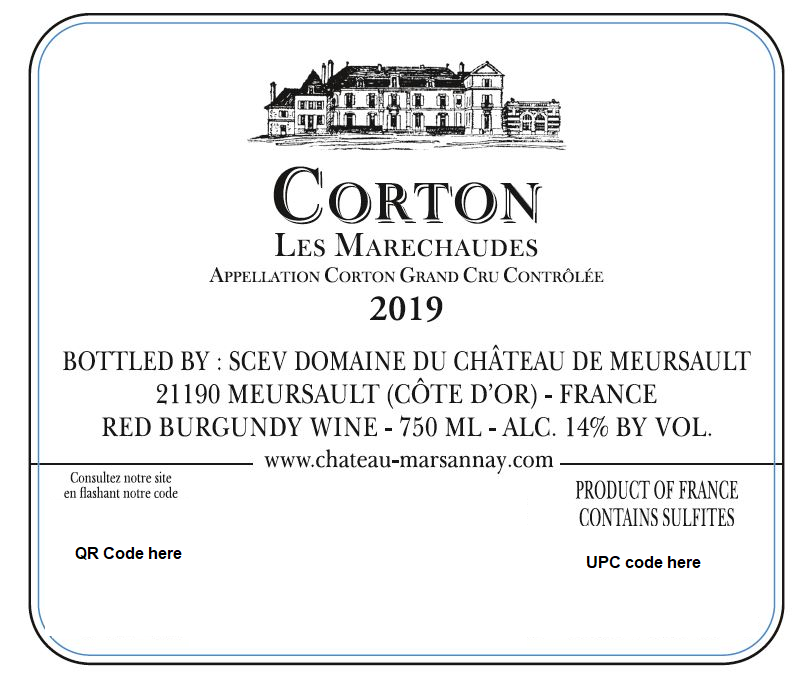 CORTON
LES MARECHAUDES
APPELLATION CORTON GRAND CRU CONTRÔLÉE
2019

BOTTLED BY : SCEV DOMAINE DU CHÂTEAU DE MEURSAULT
21190 MEURSAULT (CÔTE D'OR) - FRANCE
RED BURGUNDY WINE - 750 ML - ALC. 14% BY VOL.

www.chateau-marsannay.com

Consultez notre site
en flashant notre code

QR Code here

PRODUCT OF FRANCE
CONTAINS SULFITES

UPC code here